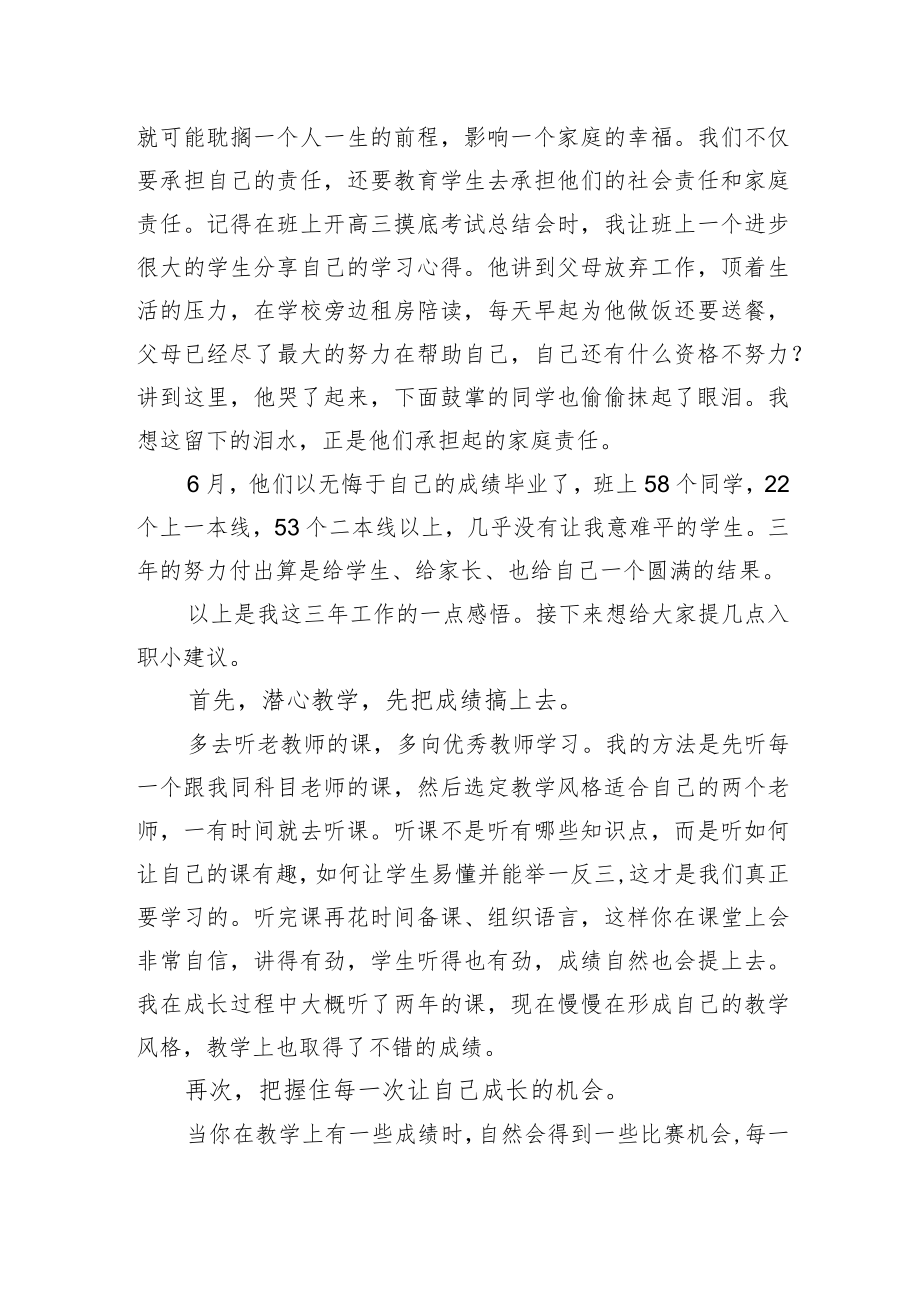 就可能耽搁一个人一生的前程，影响一个家庭的幸福。我们不仅要承担自己的责任，还要教育学生去承担他们的社会责任和家庭责任。记得在班上开高三摸底考试总结会时，我让班上一个进步很大的学生分享自己的学习心得。他讲到父母放弃工作，顶着生活的压力，在学校旁边租房陪读，每天早起为他做饭还要送餐，父母已经尽了最大的努力在帮助自己，自己还有什么资格不努力？讲到这里，他哭了起来，下面鼓掌的同学也偷偷抹起了眼泪。我想这留下的泪水，正是他们承担起的家庭责任。

6月，他们以无悔于自己的成绩毕业了，班上58个同学，22个上一本线，53个二本线以上，几乎没有让我意难平的学生。三年的努力付出算是给学生、给家长、也给自己一个圆满的结果。

以上是我这三年工作的一点感悟。接下来想给大家提几点入职小建议。

首先，潜心教学，先把成绩搞上去。

多去听老教师的课，多向优秀教师学习。我的方法是先听每一个跟我同科目老师的课，然后选定教学风格适合自己的两个老师，一有时间就去听课。听课不是听有哪些知识点，而是听如何让自己的课有趣，如何让学生易懂并能举一反三,这才是我们真正要学习的。听完课再花时间备课、组织语言，这样你在课堂上会非常自信，讲得有劲，学生听得也有劲，成绩自然也会提上去。我在成长过程中大概听了两年的课，现在慢慢在形成自己的教学风格，教学上也取得了不错的成绩。

再次，把握住每一次让自己成长的机会。

当你在教学上有一些成绩时，自然会得到一些比赛机会，每一